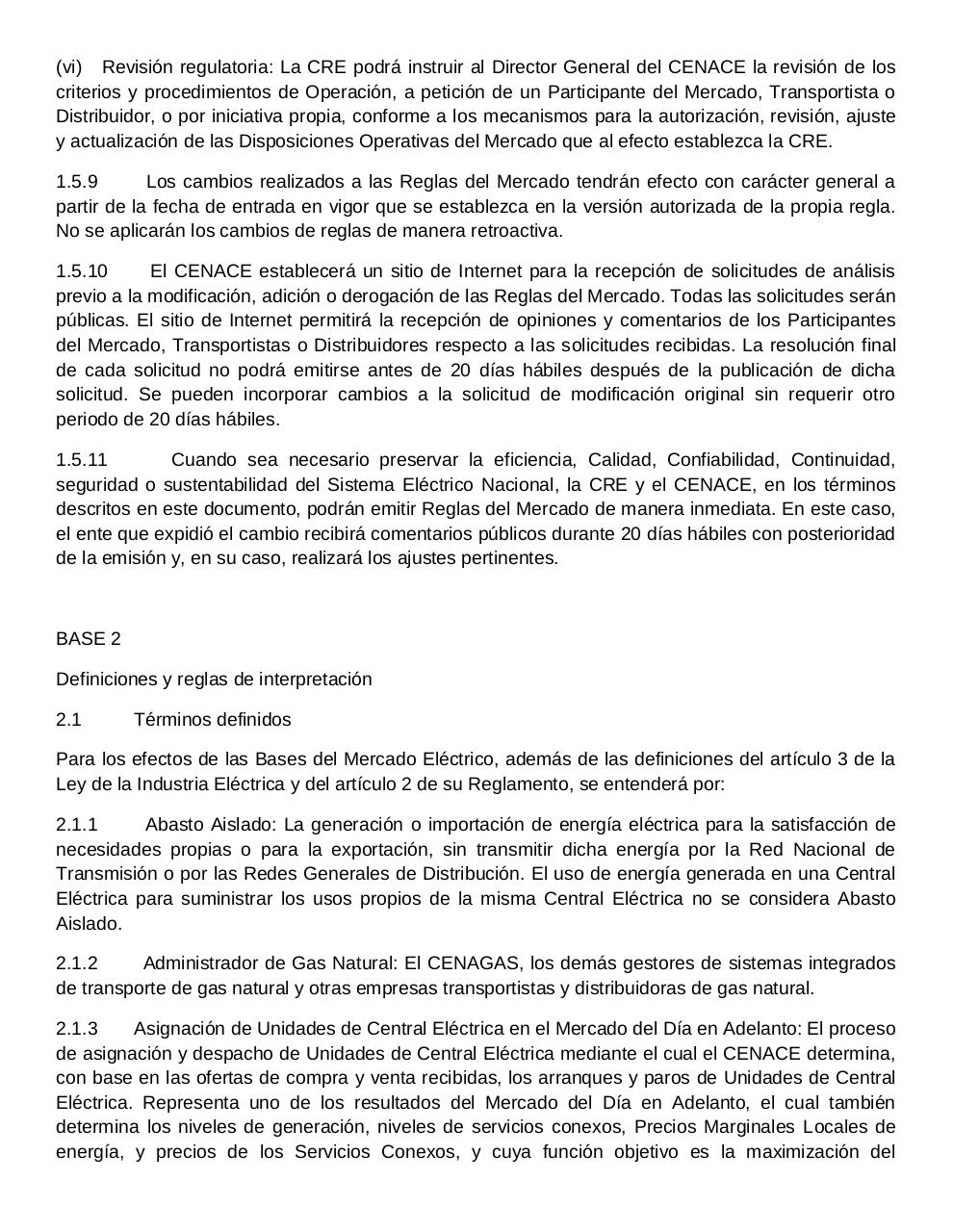 (vi) Revisión regulatoria: La CRE podrá instruir al Director General del CENACE la revisión de los criterios y procedimientos de Operación, a petición de un Participante del Mercado, Transportista o Distribuidor, o por iniciativa propia, conforme a los mecanismos para la autorización, revisión, ajuste y actualización de las Disposiciones Operativas del Mercado que al efecto establezca la CRE.

1.5.9 Los cambios realizados a las Reglas del Mercado tendrán efecto con carácter general a partir de la fecha de entrada en vigor que se establezca en la versión autorizada de la propia regla. No se aplicarán los cambios de reglas de manera retroactiva.

1.5.10 El CENACE establecerá un sitio de Internet para la recepción de solicitudes de análisis previo a la modificación, adición o derogación de las Reglas del Mercado. Todas las solicitudes serán públicas. El sitio de Internet permitirá la recepción de opiniones y comentarios de los Participantes del Mercado, Transportistas o Distribuidores respecto a las solicitudes recibidas. La resolución final de cada solicitud no podrá emitirse antes de 20 días hábiles después de la publicación de dicha solicitud. Se pueden incorporar cambios a la solicitud de modificación original sin requerir otro periodo de 20 días hábiles.

1.5.11 Cuando sea necesario preservar la eficiencia, Calidad, Confiabilidad, Continuidad, seguridad o sustentabilidad del Sistema Eléctrico Nacional, la CRE y el CENACE, en los términos descritos en este documento, podrán emitir Reglas del Mercado de manera inmediata. En este caso, el ente que expidió el cambio recibirá comentarios públicos durante 20 días hábiles con posterioridad de la emisión y, en su caso, realizará los ajustes pertinentes.

BASE 2

Definiciones y reglas de interpretación

2.1 Términos definidos

Para los efectos de las Bases del Mercado Eléctrico, además de las definiciones del artículo 3 de la Ley de la Industria Eléctrica y del artículo 2 de su Reglamento, se entenderá por:

2.1.1 Abasto Aislado: La generación o importación de energía eléctrica para la satisfacción de necesidades propias o para la exportación, sin transmitir dicha energía por la Red Nacional de Transmisión o por las Redes Generales de Distribución. El uso de energía generada en una Central Eléctrica para suministrar los usos propios de la misma Central Eléctrica no se considera Abasto Aislado.

2.1.2 Administrador de Gas Natural: El CENAGAS, los demás gestores de sistemas integrados de transporte de gas natural y otras empresas transportistas y distribuidoras de gas natural.

2.1.3 Asignación de Unidades de Central Eléctrica en el Mercado del Día en Adelanto: El proceso de asignación y despacho de Unidades de Central Eléctrica mediante el cual el CENACE determina, con base en las ofertas de compra y venta recibidas, los arranques y paros de Unidades de Central Eléctrica. Representa uno de los resultados del Mercado del Día en Adelanto, el cual también determina los niveles de generación, niveles de servicios conexos, Precios Marginales Locales de energía, y precios de los Servicios Conexos, y cuya función objetivo es la maximización del